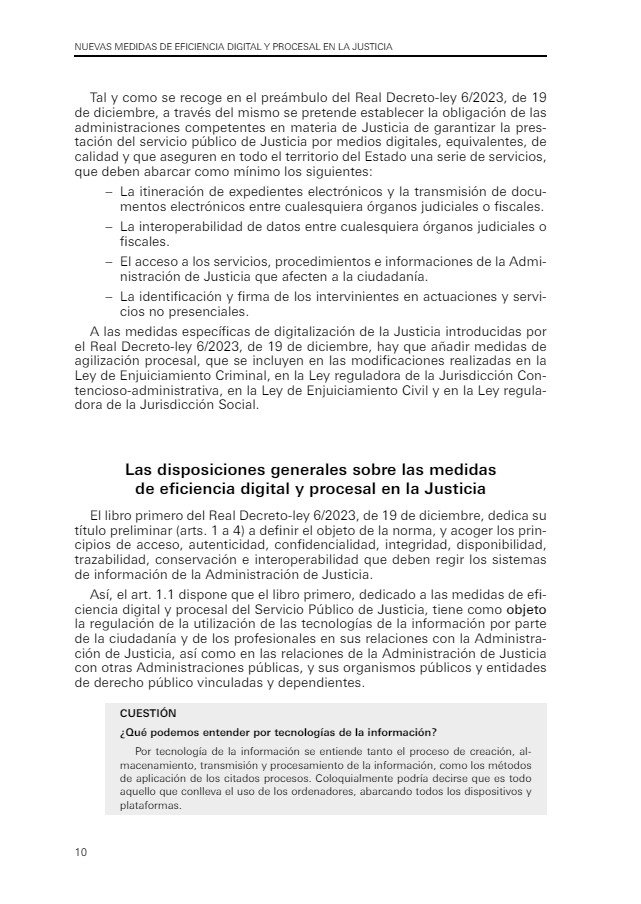 NUEVAS MEDIDAS DE EFICIENCIA DIGITAL Y PROCESAL EN LA JUSTICIA

Tal y como se recoge en el preámbulo del Real Decreto-ley 6/2023, de 19 de diciembre, a través del mismo se pretende establecer la obligación de las administraciones competentes en materia de Justicia de garantizar la prestación del servicio público de Justicia por medios digitales, equivalentes, de calidad y que aseguren en todo el territorio del Estado una serie de servicios, que deben abarcar como mínimo los siguientes:

– La itineración de expedientes electrónicos y la transmisión de documentos electrónicos entre cualesquiera órganos judiciales o fiscales.

– La interoperabilidad de datos entre cualesquiera órganos judiciales o fiscales.

– El acceso a los servicios, procedimientos e informaciones de la Administración de Justicia que afecten a la ciudadanía.

– La identificación y firma de los intervinientes en actuaciones y servicios no presenciales.

A las medidas específicas de digitalización de la Justicia introducidas por el Real Decreto-ley 6/2023, de 19 de diciembre, hay que añadir medidas de agilización procesal, que se incluyen en las modificaciones realizadas en la Ley de Enjuiciamiento Criminal, en la Ley reguladora de la Jurisdicción Contencioso-administrativa, en la Ley de Enjuiciamiento Civil y en la Ley reguladora de la Jurisdicción Social.

Las disposiciones generales sobre las medidas de eficiencia digital y procesal en la Justicia

El libro primero del Real Decreto-ley 6/2023, de 19 de diciembre, dedica su título preliminar (arts. 1 a 4) a definir el objeto de la norma, y acoger los principios de acceso, autenticidad, confidencialidad, integridad, disponibilidad, trazabilidad, conservación e interoperabilidad que deben regir los sistemas de información de la Administración de Justicia.

Así, el art. 1.1 dispone que el libro primero, dedicado a las medidas de eficiencia digital y procesal del Servicio Público de Justicia, tiene como objeto la regulación de la utilización de las tecnologías de la información por parte de la ciudadanía y de los profesionales en sus relaciones con la Administración de Justicia, así como en las relaciones de la Administración de Justicia con otras Administraciones públicas, y sus organismos públicos y entidades de derecho público vinculadas y dependientes.

CUESTIÓN

¿Qué podemos entender por tecnologías de la información?

Por tecnología de la información se entiende tanto el proceso de creación, almacenamiento, transmisión y procesamiento de la información, como los métodos de aplicación de los citados procesos. Coloquialmente podría decirse que es todo aquello que conlleva el uso de los ordenadores, abarcando todos los dispositivos y plataformas.

10